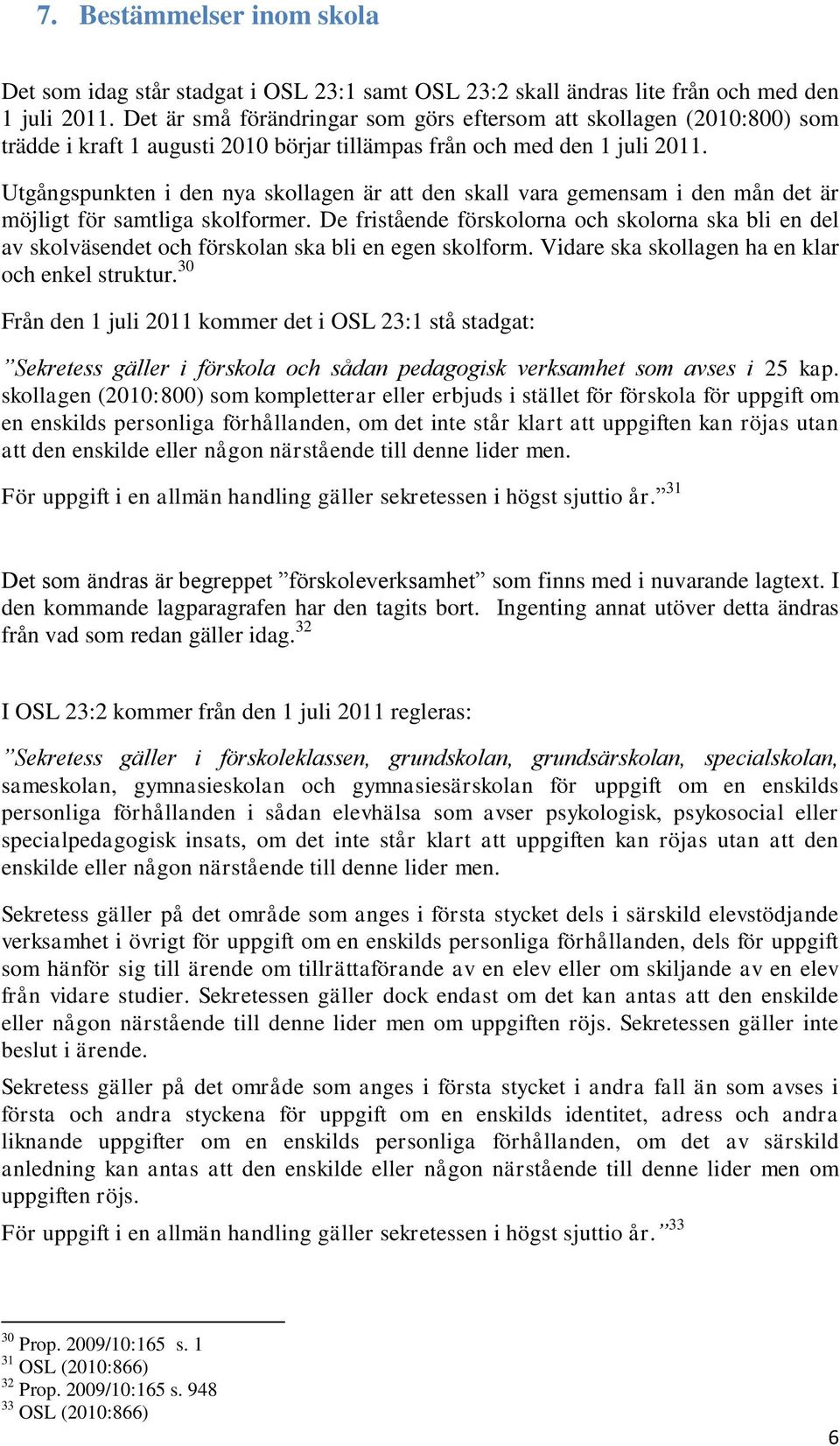 7. Bestämmelser inom skola

Det som idag står stadgat i OSL 23:1 samt OSL 23:2 skall ändras lite från och med den 1 juli 2011. Det är små förändringar som görs eftersom att skollagen (2010:800) som trädde i kraft 1 augusti 2010 börjar tillämpas från och med den 1 juli 2011.

Utgångspunkten i den nya skollagen är att den skall vara gemensam i den mån det är möjligt för samtliga skolformer. De fristående förskolorna och skolorna ska bli en del av skolväsendet och förskolan ska bli en egen skolform. Vidare ska skollagen ha en klar och enkel struktur.$^{30}$

Från den 1 juli 2011 kommer det i OSL 23:1 stå stadgat:

”Sekretess gäller i förskola och sådan pedagogisk verksamhet som avses i 25 kap. skollagen (2010:800) som kompletterar eller erbjuds i stället för förskola för uppgift om en enskilds personliga förhållanden, om det inte står klart att uppgiften kan röjas utan att den enskilde eller någon närstående till denne lider men.

För uppgift i en allmän handling gäller sekretessen i högst sjuttio år.”$^{31}$

Det som ändras är begreppet ”förskoleverksamhet” som finns med i nuvarande lagtext. I den kommande lagparagrafen har den tagits bort. Ingenting annat utöver detta ändras från vad som redan gäller idag.$^{32}$

I OSL 23:2 kommer från den 1 juli 2011 regleras:

”Sekretess gäller i förskoleklassen, grundskolan, grundsärskolan, specialskolan, sameskolan, gymnasieskolan och gymnasiesärskolan för uppgift om en enskilds personliga förhållanden i sådan elevhälsa som avser psykologisk, psykosocial eller specialpedagogisk insats, om det inte står klart att uppgiften kan röjas utan att den enskilde eller någon närstående till denne lider men.

Sekretess gäller på det område som anges i första stycket dels i särskild elevstödjande verksamhet i övrigt för uppgift om en enskilds personliga förhållanden, dels för uppgift som hänför sig till ärende om tillrättaförande av en elev eller om skiljande av en elev från vidare studier. Sekretessen gäller dock endast om det kan antas att den enskilde eller någon närstående till denne lider men om uppgiften röjs. Sekretessen gäller inte beslut i ärende.

Sekretess gäller på det område som anges i första stycket i andra fall än som avses i första och andra styckena för uppgift om en enskilds identitet, adress och andra liknande uppgifter om en enskilds personliga förhållanden, om det av särskild anledning kan antas att den enskilde eller någon närstående till denne lider men om uppgiften röjs.

För uppgift i en allmän handling gäller sekretessen i högst sjuttio år.”$^{33}$

$^{30}$ Prop. 2009/10:165 s. 1
$^{31}$ OSL (2010:866)
$^{32}$ Prop. 2009/10:165 s. 948
$^{33}$ OSL (2010:866)

6